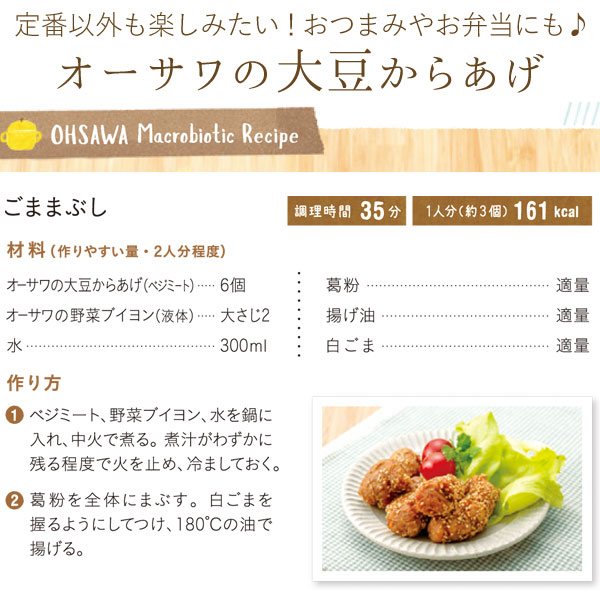 定番以外も楽しみたい！おつまみやお弁当にも♪

オーサワの大豆からあげ

OHSAWA Macrobiotic Recipe

ごままぶし

調理時間 35分　1人分（約3個）161 kcal

材料（作りやすい量・2人分程度）

オーサワの大豆からあげ（ベジミート）…… 6個
オーサワの野菜ブイヨン（液体）…… 大さじ2
水 …… 300ml
葛粉 …… 適量
揚げ油 …… 適量
白ごま …… 適量

作り方

❶ ベジミート、野菜ブイヨン、水を鍋に入れ、中火で煮る。煮汁がわずかに残る程度で火を止め、冷ましておく。

❷ 葛粉を全体にまぶす。白ごまを握るようにしてつけ、180℃の油で揚げる。